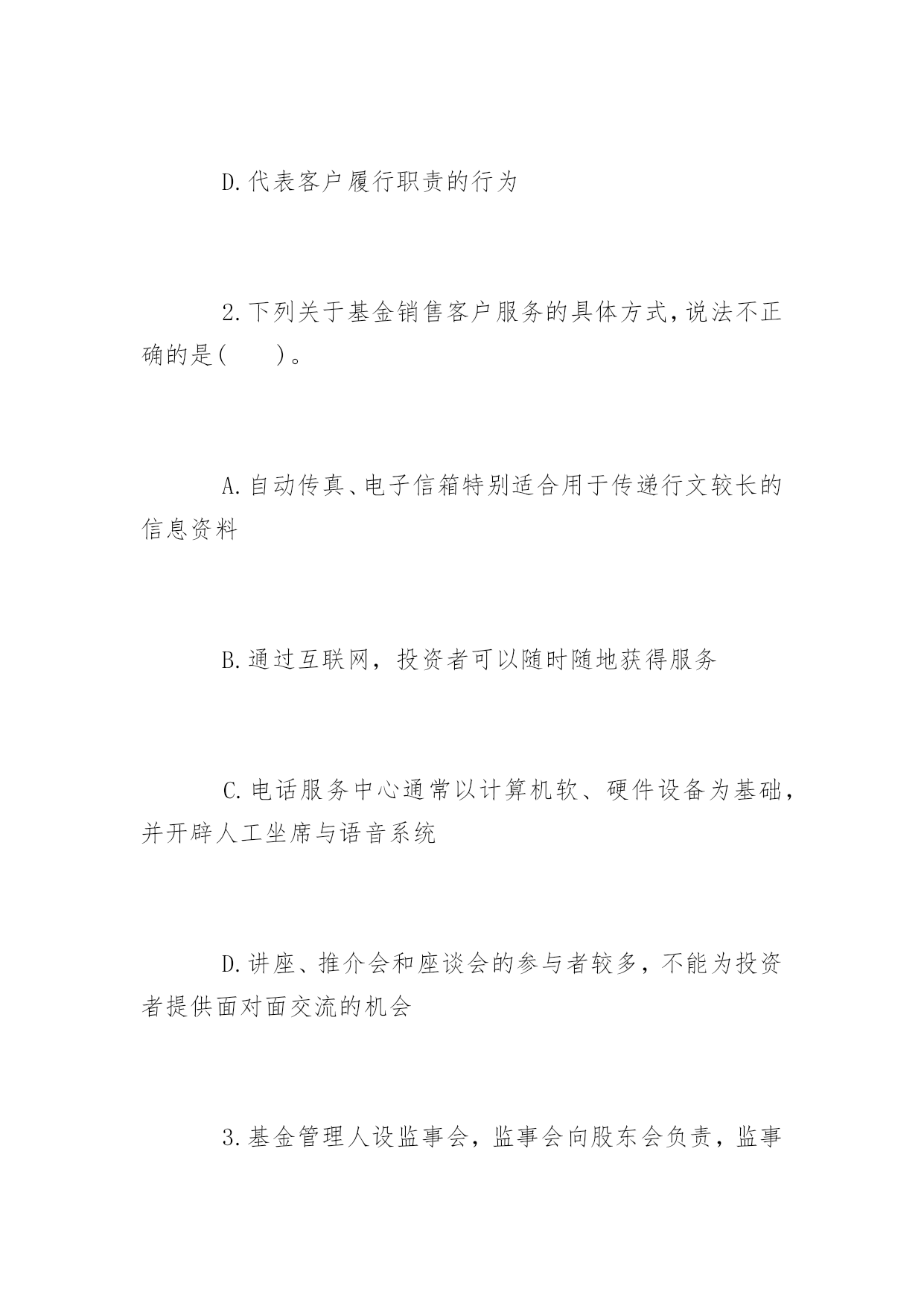 D.代表客户履行职责的行为

2.下列关于基金销售客户服务的具体方式,说法不正确的是(　　)。

A.自动传真、电子信箱特别适合用于传递行文较长的信息资料

B.通过互联网，投资者可以随时随地获得服务

C.电话服务中心通常以计算机软、硬件设备为基础，并开辟人工坐席与语音系统

D.讲座、推介会和座谈会的参与者较多，不能为投资者提供面对面交流的机会

3.基金管理人设监事会，监事会向股东会负责，监事